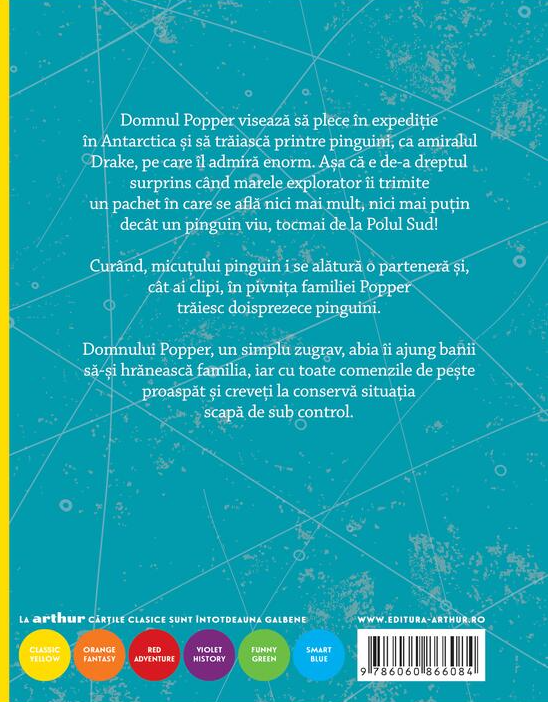 Domnul Popper visează să plece în expediție în Antarctica și să trăiască printre pinguini, ca amiralul Drake, pe care îl admiră enorm. Așa că e de-a dreptul surprins când marele explorator îi trimite un pachet în care se află nici mai mult, nici mai puțin decât un pinguin viu, tocmai de la Polul Sud!

Curând, micuțului pinguin i se alătură o parteneră și, cât ai clipi, în pivnița familiei Popper trăiesc doisprezece pinguini.

Domnului Popper, un simplu zugrav, abia îi ajung banii să-și hrănească familia, iar cu toate comenzile de pește proaspăt și creveți la conservă situația scapă de sub control.

LA arthur CĂRȚILE CLASICE SUNT ÎNTOTDEAUNA GALBENE

CLASSIC YELLOW

ORANGE FANTASY

RED ADVENTURE

VIOLET HISTORY

FUNNY GREEN

SMART BLUE

WWW.EDITURA-ARTHUR.RO

9 786060 866084